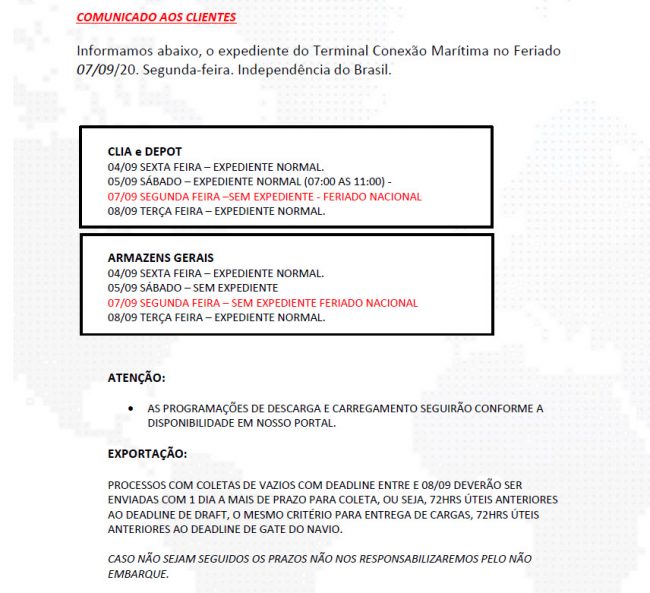 COMUNICADO AOS CLIENTES

Informamos abaixo, o expediente do Terminal Conexão Marítima no Feriado 07/09/20. Segunda-feira. Independência do Brasil.

CLIA e DEPOT
04/09 SEXTA FEIRA – EXPEDIENTE NORMAL.
05/09 SÁBADO – EXPEDIENTE NORMAL (07:00 AS 11:00) -
07/09 SEGUNDA FEIRA –SEM EXPEDIENTE - FERIADO NACIONAL
08/09 TERÇA FEIRA – EXPEDIENTE NORMAL.

ARMAZENS GERAIS
04/09 SEXTA FEIRA – EXPEDIENTE NORMAL.
05/09 SÁBADO – SEM EXPEDIENTE
07/09 SEGUNDA FEIRA – SEM EXPEDIENTE FERIADO NACIONAL
08/09 TERÇA FEIRA – EXPEDIENTE NORMAL.

ATENÇÃO:

• AS PROGRAMAÇÕES DE DESCARGA E CARREGAMENTO SEGUIRÃO CONFORME A DISPONIBILIDADE EM NOSSO PORTAL.

EXPORTAÇÃO:

PROCESSOS COM COLETAS DE VAZIOS COM DEADLINE ENTRE E 08/09 DEVERÃO SER ENVIADAS COM 1 DIA A MAIS DE PRAZO PARA COLETA, OU SEJA, 72HRS ÚTEIS ANTERIORES AO DEADLINE DE DRAFT, O MESMO CRITÉRIO PARA ENTREGA DE CARGAS, 72HRS ÚTEIS ANTERIORES AO DEADLINE DE GATE DO NAVIO.

CASO NÃO SEJAM SEGUIDOS OS PRAZOS NÃO NOS RESPONSABILIZAREMOS PELO NÃO EMBARQUE.